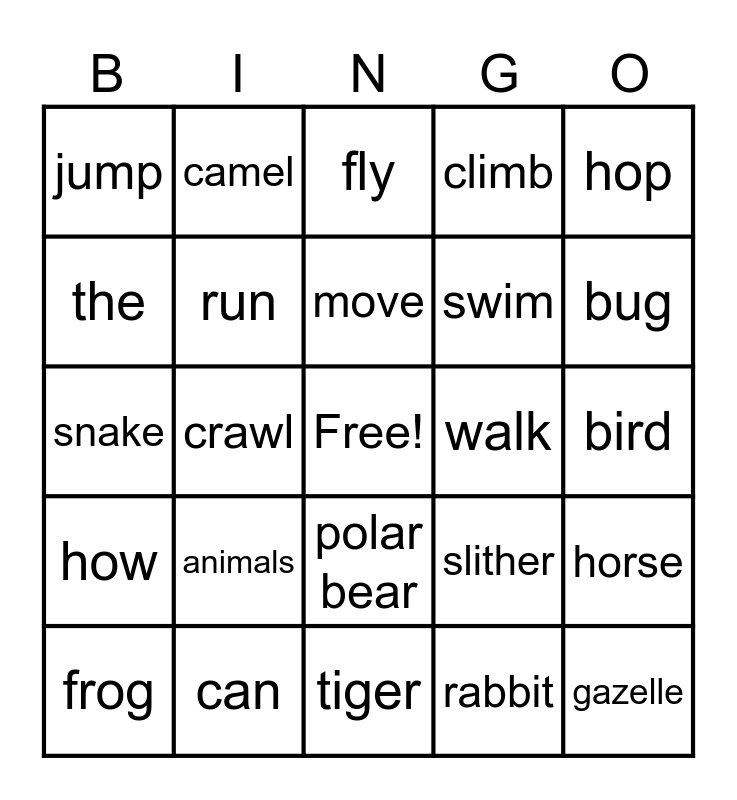 | B | I | N | G | O |
|---|---|---|---|---|
| jump | camel | fly | climb | hop |
| the | run | move | swim | bug |
| snake | crawl | Free! | walk | bird |
| how | animals | polar bear | slither | horse |
| frog | can | tiger | rabbit | gazelle |